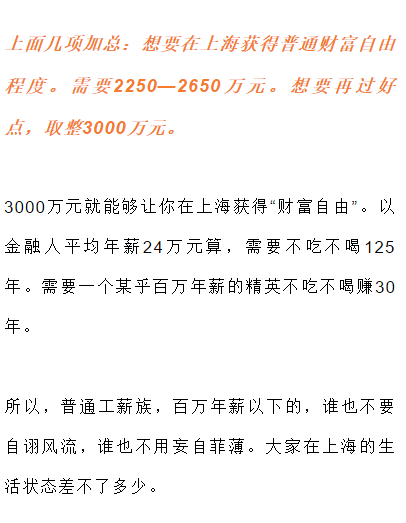 上面几项加总：想要在上海获得普通财富自由程度。需要2250—2650万元。想要再过好点，取整3000万元。

3000万元就能够让你在上海获得“财富自由”。以金融人平均年薪24万元算，需要不吃不喝125年。需要一个某乎百万年薪的精英不吃不喝赚30年。

所以，普通工薪族，百万年薪以下的，谁也不要自诩风流，谁也不用妄自菲薄。大家在上海的生活状态差不了多少。